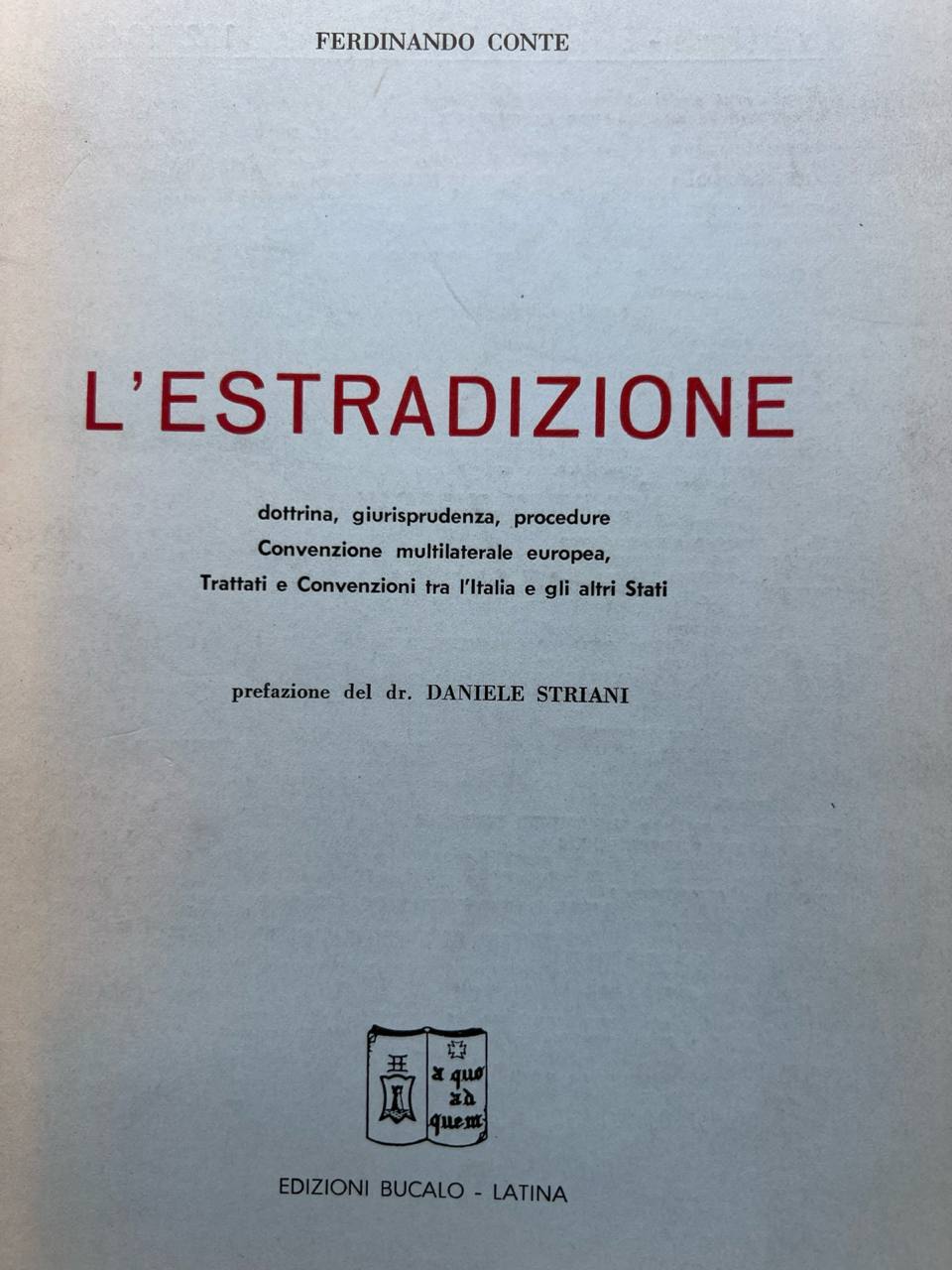 FERDINANDO CONTE

L'ESTRADIZIONE

dottrina, giurisprudenza, procedure
Convenzione multilaterale europea,
Trattati e Convenzioni tra l'Italia e gli altri Stati

prefazione del dr. DANIELE STRIANI

a quo ad quem

EDIZIONI BUCALO - LATINA